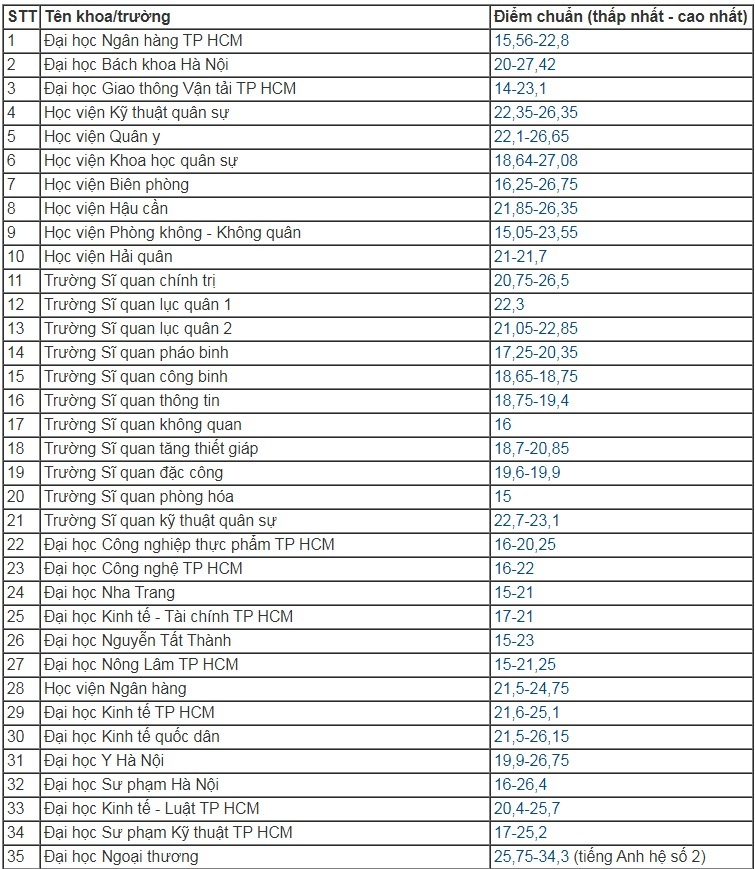 | STT | Tên khoa/trường | Điểm chuẩn (thấp nhất - cao nhất) |
|---|---|---|
| 1 | Đại học Ngân hàng TP HCM | 15,56-22,8 |
| 2 | Đại học Bách khoa Hà Nội | 20-27,42 |
| 3 | Đại học Giao thông Vận tải TP HCM | 14-23,1 |
| 4 | Học viện Kỹ thuật quân sự | 22,35-26,35 |
| 5 | Học viện Quân y | 22,1-26,65 |
| 6 | Học viện Khoa học quân sự | 18,64-27,08 |
| 7 | Học viện Biên phòng | 16,25-26,75 |
| 8 | Học viện Hậu cần | 21,85-26,35 |
| 9 | Học viện Phòng không - Không quân | 15,05-23,55 |
| 10 | Học viện Hải quân | 21-21,7 |
| 11 | Trường Sĩ quan chính trị | 20,75-26,5 |
| 12 | Trường Sĩ quan lục quân 1 | 22,3 |
| 13 | Trường Sĩ quan lục quân 2 | 21,05-22,85 |
| 14 | Trường Sĩ quan pháo binh | 17,25-20,35 |
| 15 | Trường Sĩ quan công binh | 18,65-18,75 |
| 16 | Trường Sĩ quan thông tin | 18,75-19,4 |
| 17 | Trường Sĩ quan không quan | 16 |
| 18 | Trường Sĩ quan tăng thiết giáp | 18,7-20,85 |
| 19 | Trường Sĩ quan đặc công | 19,6-19,9 |
| 20 | Trường Sĩ quan phòng hóa | 15 |
| 21 | Trường Sĩ quan kỹ thuật quân sự | 22,7-23,1 |
| 22 | Đại học Công nghiệp thực phẩm TP HCM | 16-20,25 |
| 23 | Đại học Công nghệ TP HCM | 16-22 |
| 24 | Đại học Nha Trang | 15-21 |
| 25 | Đại học Kinh tế - Tài chính TP HCM | 17-21 |
| 26 | Đại học Nguyễn Tất Thành | 15-23 |
| 27 | Đại học Nông Lâm TP HCM | 15-21,25 |
| 28 | Học viện Ngân hàng | 21,5-24,75 |
| 29 | Đại học Kinh tế TP HCM | 21,6-25,1 |
| 30 | Đại học Kinh tế quốc dân | 21,5-26,15 |
| 31 | Đại học Y Hà Nội | 19,9-26,75 |
| 32 | Đại học Sư phạm Hà Nội | 16-26,4 |
| 33 | Đại học Kinh tế - Luật TP HCM | 20,4-25,7 |
| 34 | Đại học Sư phạm Kỹ thuật TP HCM | 17-25,2 |
| 35 | Đại học Ngoại thương | 25,75-34,3 (tiếng Anh hệ số 2) |